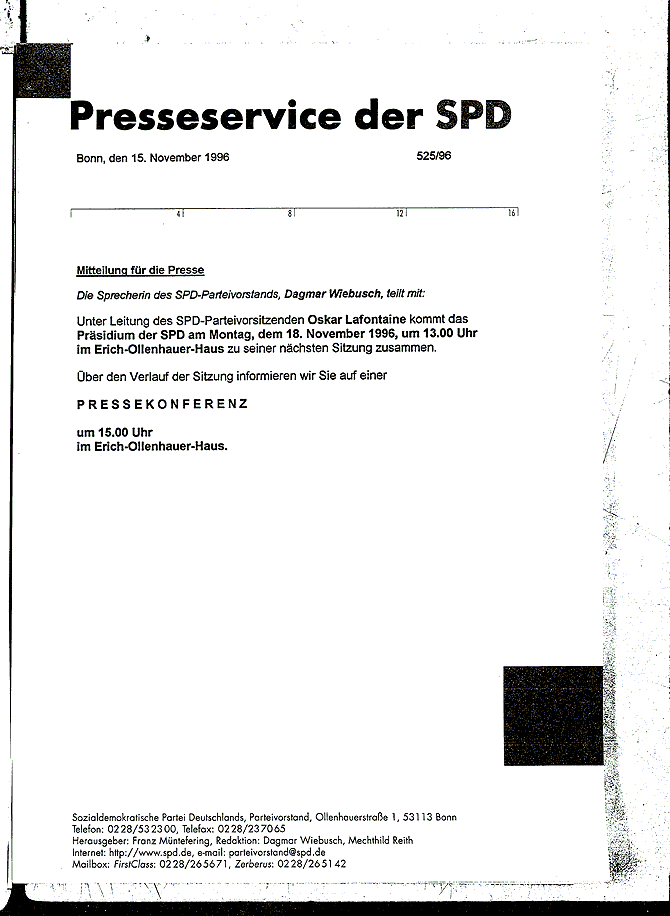 Presseservice der SPD

Bonn, den 15. November 1996

525/96

4 8 12 16

Mitteilung für die Presse

Die Sprecherin des SPD-Parteivorstands, Dagmar Wiebusch, teilt mit:

Unter Leitung des SPD-Parteivorsitzenden Oskar Lafontaine kommt das Präsidium der SPD am Montag, dem 18. November 1996, um 13.00 Uhr im Erich-Ollenhauer-Haus zu seiner nächsten Sitzung zusammen.

Über den Verlauf der Sitzung informieren wir Sie auf einer

PRESSEKONFERENZ

um 15.00 Uhr
im Erich-Ollenhauer-Haus.

Sozialdemokratische Partei Deutschlands, Parteivorstand, Ollenhauerstraße 1, 53113 Bonn
Telefon: 0228/532300, Telefax: 0228/237065
Herausgeber: Franz Müntefering, Redaktion: Dagmar Wiebusch, Mechthild Reith
Internet: http://www.spd.de, e-mail: parteivorstand@spd.de
Mailbox: FirstClass: 0228/265671, Zerberus: 0228/265142